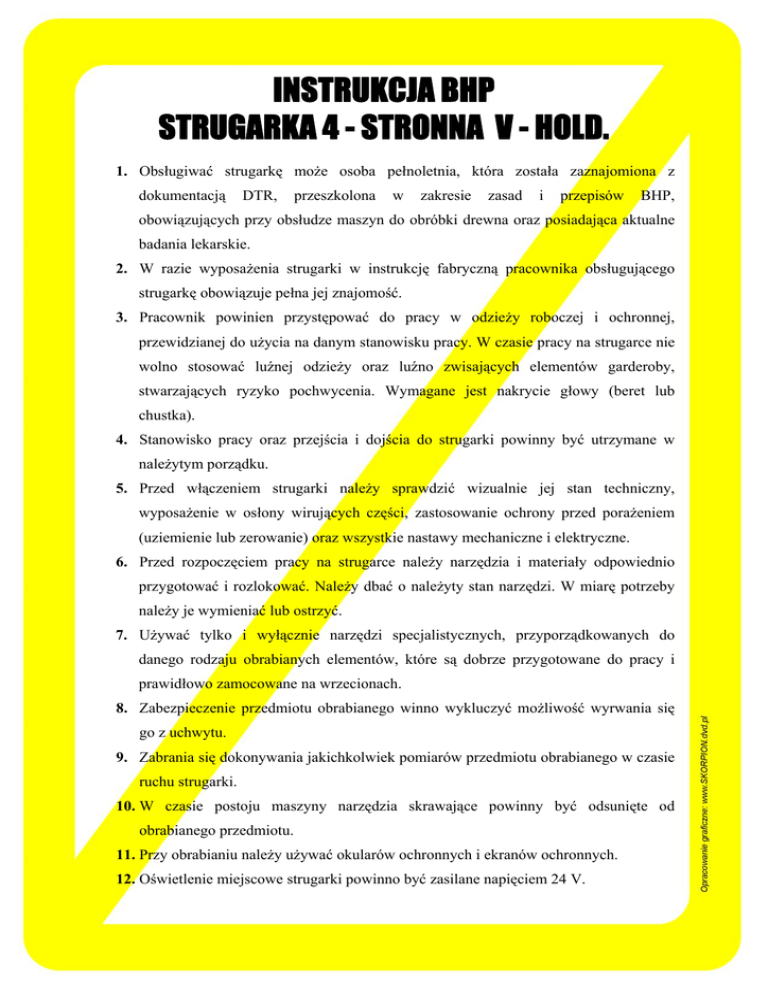 INSTRUKCJA BHP
STRUGARKA 4 - STRONNA V - HOLD.

1. Obsługiwać strugarkę może osoba pełnoletnia, która została zaznajomiona z dokumentacją DTR, przeszkolona w zakresie zasad i przepisów BHP, obowiązujących przy obsłudze maszyn do obróbki drewna oraz posiadająca aktualne badania lekarskie.

2. W razie wyposażenia strugarki w instrukcję fabryczną pracownika obsługującego strugarkę obowiązuje pełna jej znajomość.

3. Pracownik powinien przystępować do pracy w odzieży roboczej i ochronnej, przewidzianej do użycia na danym stanowisku pracy. W czasie pracy na strugarce nie wolno stosować luźnej odzieży oraz luźno zwisających elementów garderoby, stwarzających ryzyko pochwycenia. Wymagane jest nakrycie głowy (beret lub chustka).

4. Stanowisko pracy oraz przejścia i dojścia do strugarki powinny być utrzymane w należytym porządku.

5. Przed włączeniem strugarki należy sprawdzić wizualnie jej stan techniczny, wyposażenie w osłony wirujących części, zastosowanie ochrony przed porażeniem (uziemienie lub zerowanie) oraz wszystkie nastawy mechaniczne i elektryczne.

6. Przed rozpoczęciem pracy na strugarce należy narzędzia i materiały odpowiednio przygotować i rozlokować. Należy dbać o należyty stan narzędzi. W miarę potrzeby należy je wymieniać lub ostrzyć.

7. Używać tylko i wyłącznie narzędzi specjalistycznych, przyporządkowanych do danego rodzaju obrabianych elementów, które są dobrze przygotowane do pracy i prawidłowo zamocowane na wrzecionach.

8. Zabezpieczenie przedmiotu obrabianego winno wykluczyć możliwość wyrwania się go z uchwytu.

9. Zabrania się dokonywania jakichkolwiek pomiarów przedmiotu obrabianego w czasie ruchu strugarki.

10. W czasie postoju maszyny narzędzia skrawające powinny być odsunięte od obrabianego przedmiotu.

11. Przy obrabianiu należy używać okularów ochronnych i ekranów ochronnych.

12. Oświetlenie miejscowe strugarki powinno być zasilane napięciem 24 V.

Opracowanie graficzne: www.SKORPION.dvd.pl